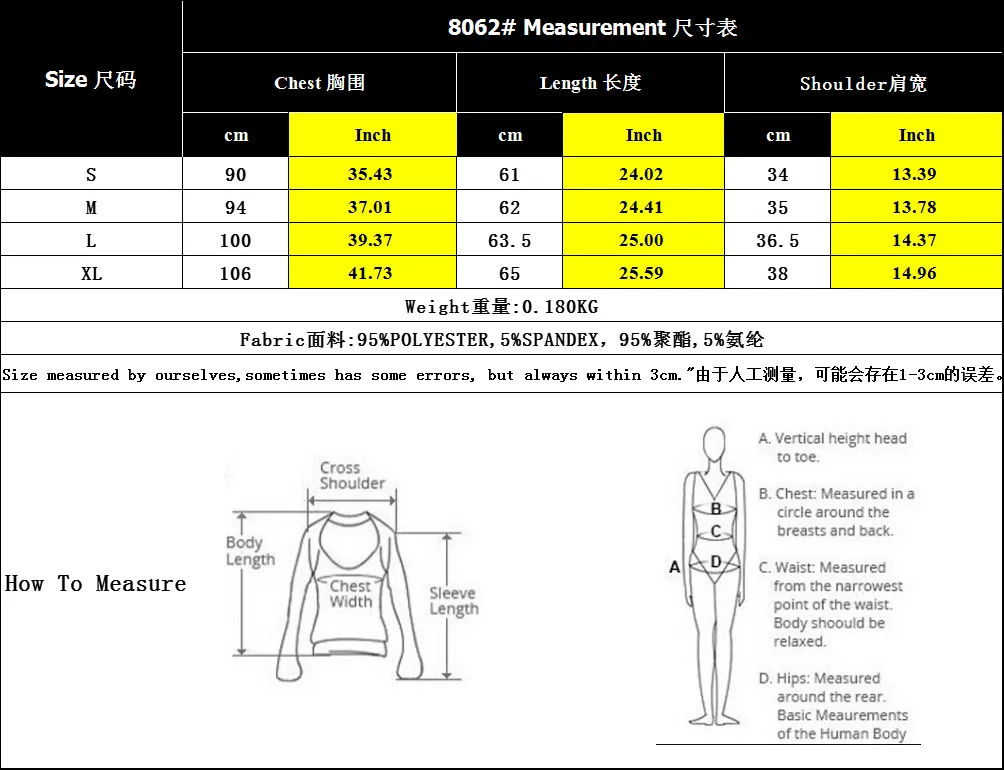 8062# Measurement 尺寸表

| Size 尺码 | Chest 胸围 cm | Chest 胸围 Inch | Length 长度 cm | Length 长度 Inch | Shoulder肩宽 cm | Shoulder肩宽 Inch |
|---|---|---|---|---|---|---|
| S | 90 | 35.43 | 61 | 24.02 | 34 | 13.39 |
| M | 94 | 37.01 | 62 | 24.41 | 35 | 13.78 |
| L | 100 | 39.37 | 63.5 | 25.00 | 36.5 | 14.37 |
| XL | 106 | 41.73 | 65 | 25.59 | 38 | 14.96 |

Weight重量:0.180KG

Fabric面料:95%POLYESTER,5%SPANDEX，95%聚酯,5%氨纶

Size measured by ourselves,sometimes has some errors, but always within 3cm."由于人工测量，可能会存在1-3cm的误差。

How To Measure

Cross Shoulder

Body Length

Chest Width

Sleeve Length

A

B

C

D

A. Vertical height head to toe.

B. Chest: Measured in a circle around the breasts and back.

C. Waist: Measured from the narrowest point of the waist. Body shoould be relaxed.

D. Hips: Measured around the rear. Basic Meaurements of the Human Body